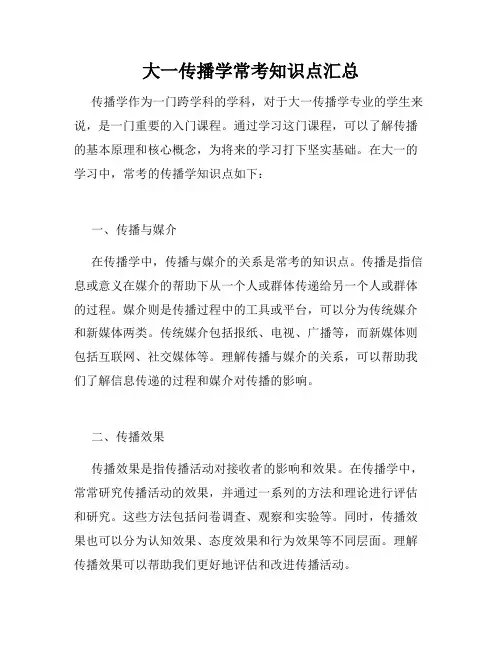 大一传播学常考知识点汇总

传播学作为一门跨学科的学科，对于大一传播学专业的学生来说，是一门重要的入门课程。通过学习这门课程，可以了解传播的基本原理和核心概念，为将来的学习打下坚实基础。在大一的学习中，常考的传播学知识点如下：

一、传播与媒介

在传播学中，传播与媒介的关系是常考的知识点。传播是指信息或意义在媒介的帮助下从一个人或群体传递给另一个人或群体的过程。媒介则是传播过程中的工具或平台，可以分为传统媒介和新媒体两类。传统媒介包括报纸、电视、广播等，而新媒体则包括互联网、社交媒体等。理解传播与媒介的关系，可以帮助我们了解信息传递的过程和媒介对传播的影响。

二、传播效果

传播效果是指传播活动对接收者的影响和效果。在传播学中，常常研究传播活动的效果，并通过一系列的方法和理论进行评估和研究。这些方法包括问卷调查、观察和实验等。同时，传播效果也可以分为认知效果、态度效果和行为效果等不同层面。理解传播效果可以帮助我们更好地评估和改进传播活动。